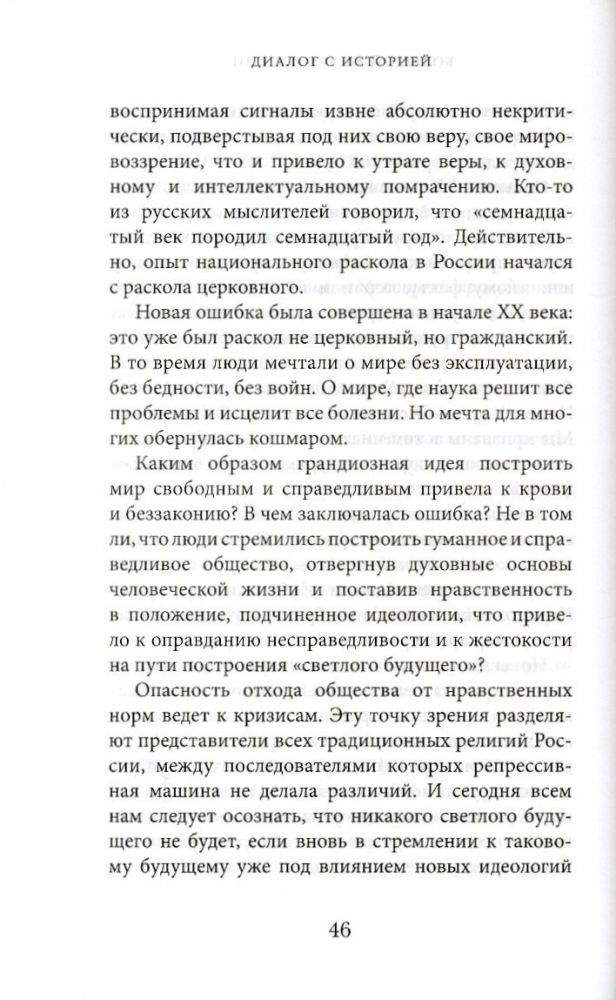 ДИАЛОГ С ИСТОРИЕЙ

воспринимая сигналы извне абсолютно некритически, подверстывая под них свою веру, свое мировоззрение, что и привело к утрате веры, к духовному и интеллектуальному помрачению. Кто-то из русских мыслителей говорил, что «семнадцатый век породил семнадцатый год». Действительно, опыт национального раскола в России начался с раскола церковного.

Новая ошибка была совершена в начале XX века: это уже был раскол не церковный, но гражданский. В то время люди мечтали о мире без эксплуатации, без бедности, без войн. О мире, где наука решит все проблемы и исцелит все болезни. Но мечта для многих обернулась кошмаром.

Каким образом грандиозная идея построить мир свободным и справедливым привела к крови и беззаконию? В чем заключалась ошибка? Не в том ли, что люди стремились построить гуманное и справедливое общество, отвергнув духовные основы человеческой жизни и поставив нравственность в положение, подчиненное идеологии, что привело к оправданию несправедливости и к жестокости на пути построения «светлого будущего»?

Опасность отхода общества от нравственных норм ведет к кризисам. Эту точку зрения разделяют представители всех традиционных религий России, между последователями которых репрессивная машина не делала различий. И сегодня всем нам следует осознать, что никакого светлого будущего не будет, если вновь в стремлении к таковому будущему уже под влиянием новых идеологий

46